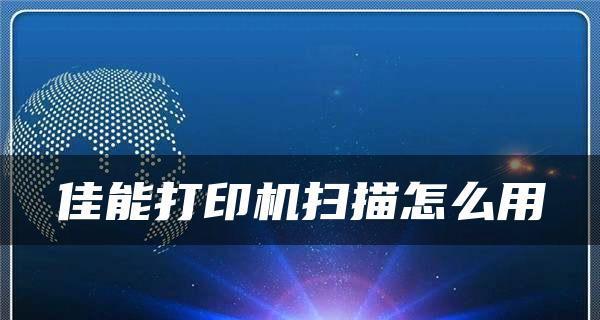 佳能打印机扫描怎么用